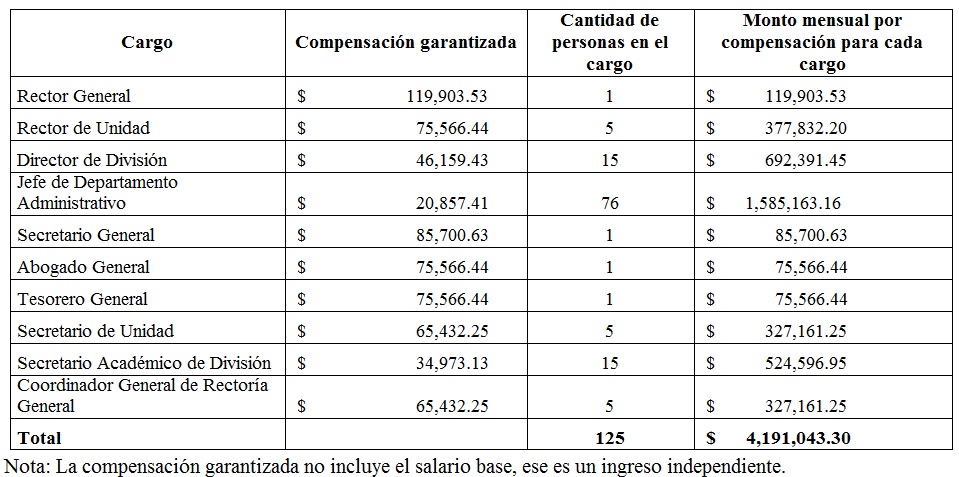 | Cargo | Compensación garantizada | Cantidad de personas en el cargo | Monto mensual por compensación para cada cargo |
|---|---|---|---|
| Rector General | \$ 119,903.53 | 1 | \$ 119,903.53 |
| Rector de Unidad | \$ 75,566.44 | 5 | \$ 377,832.20 |
| Director de División | \$ 46,159.43 | 15 | \$ 692,391.45 |
| Jefe de Departamento Administrativo | \$ 20,857.41 | 76 | \$ 1,585,163.16 |
| Secretario General | \$ 85,700.63 | 1 | \$ 85,700.63 |
| Abogado General | \$ 75,566.44 | 1 | \$ 75,566.44 |
| Tesorero General | \$ 75,566.44 | 1 | \$ 75,566.44 |
| Secretario de Unidad | \$ 65,432.25 | 5 | \$ 327,161.25 |
| Secretario Académico de División | \$ 34,973.13 | 15 | \$ 524,596.95 |
| Coordinador General de Rectoría General | \$ 65,432.25 | 5 | \$ 327,161.25 |
| **Total** | | **125** | **\$ 4,191,043.30** |

Nota: La compensación garantizada no incluye el salario base, ese es un ingreso independiente.